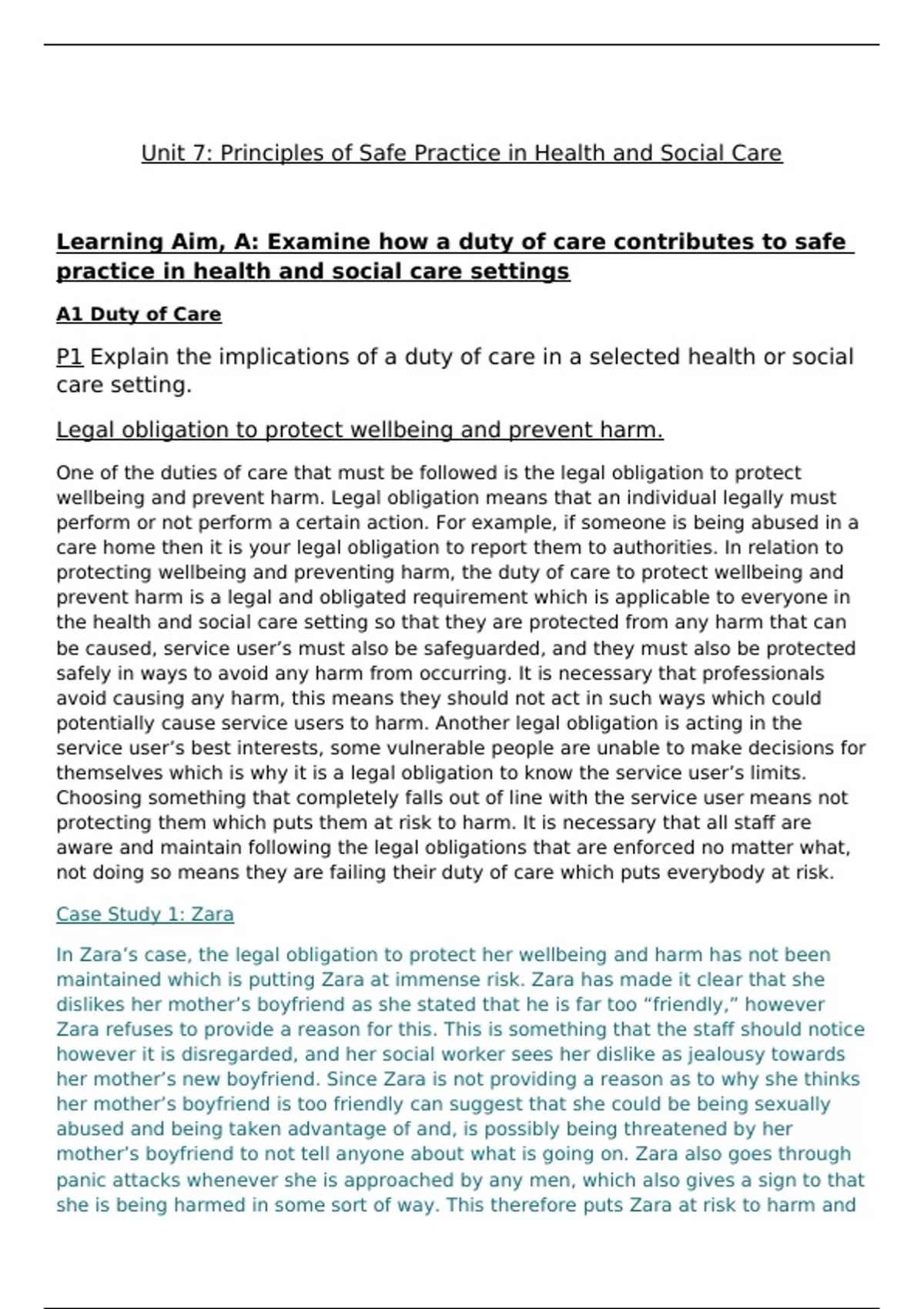 Unit 7: Principles of Safe Practice in Health and Social Care

Learning Aim, A: Examine how a duty of care contributes to safe practice in health and social care settings

A1 Duty of Care

P1 Explain the implications of a duty of care in a selected health or social care setting.

Legal obligation to protect wellbeing and prevent harm.

One of the duties of care that must be followed is the legal obligation to protect wellbeing and prevent harm. Legal obligation means that an individual legally must perform or not perform a certain action. For example, if someone is being abused in a care home then it is your legal obligation to report them to authorities. In relation to protecting wellbeing and preventing harm, the duty of care to protect wellbeing and prevent harm is a legal and obligated requirement which is applicable to everyone in the health and social care setting so that they are protected from any harm that can be caused, service user's must also be safeguarded, and they must also be protected safely in ways to avoid any harm from occurring. It is necessary that professionals avoid causing any harm, this means they should not act in such ways which could potentially cause service users to harm. Another legal obligation is acting in the service user's best interests, some vulnerable people are unable to make decisions for themselves which is why it is a legal obligation to know the service user's limits. Choosing something that completely falls out of line with the service user means not protecting them which puts them at risk to harm. It is necessary that all staff are aware and maintain following the legal obligations that are enforced no matter what, not doing so means they are failing their duty of care which puts everybody at risk.

Case Study 1: Zara

In Zara's case, the legal obligation to protect her wellbeing and harm has not been maintained which is putting Zara at immense risk. Zara has made it clear that she dislikes her mother's boyfriend as she stated that he is far too "friendly," however Zara refuses to provide a reason for this. This is something that the staff should notice however it is disregarded, and her social worker sees her dislike as jealousy towards her mother's new boyfriend. Since Zara is not providing a reason as to why she thinks her mother's boyfriend is too friendly can suggest that she could be being sexually abused and being taken advantage of and, is possibly being threatened by her mother's boyfriend to not tell anyone about what is going on. Zara also goes through panic attacks whenever she is approached by any men, which also gives a sign to that she is being harmed in some sort of way. This therefore puts Zara at risk to harm and